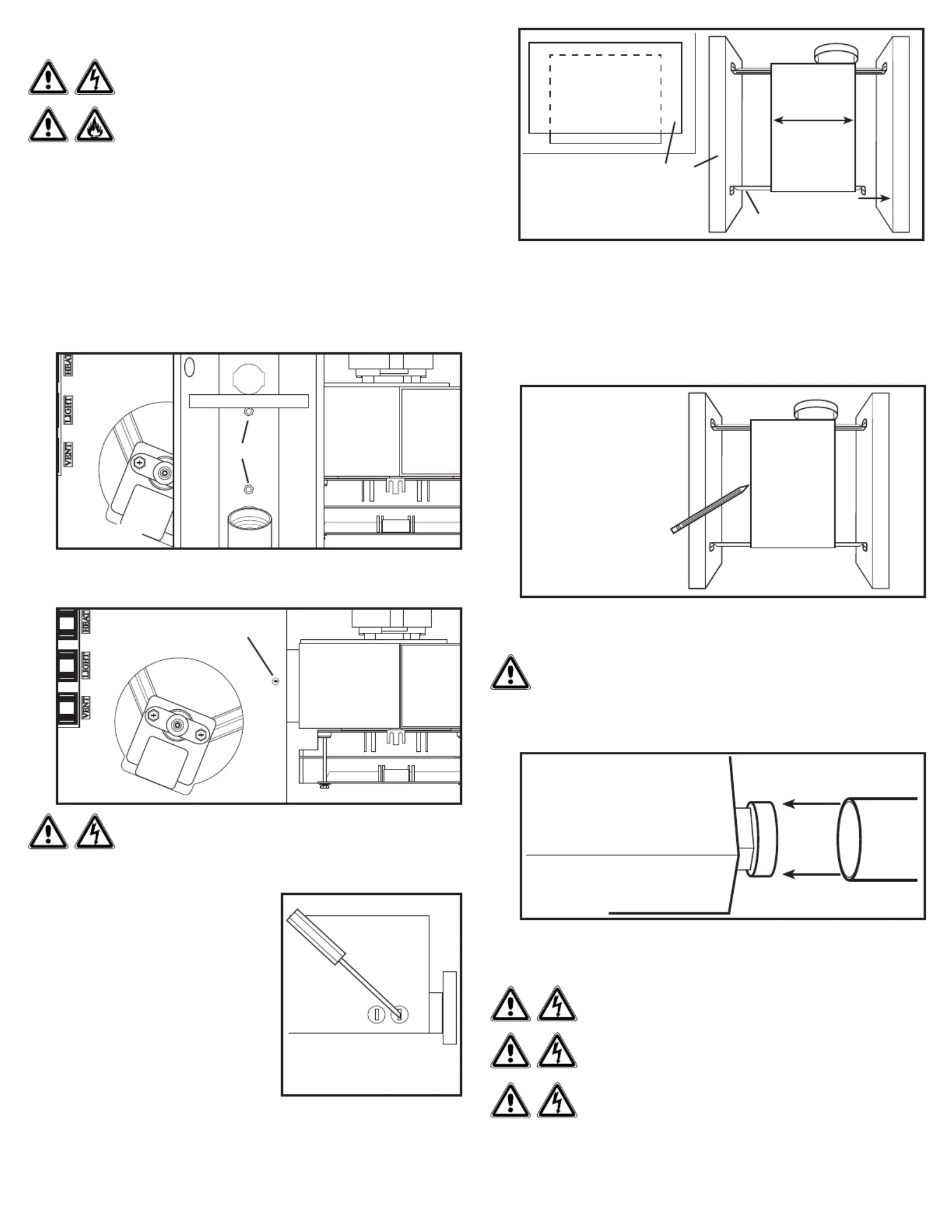 HEAT
LIGHT
VENT

HEAT
LIGHT
VENT